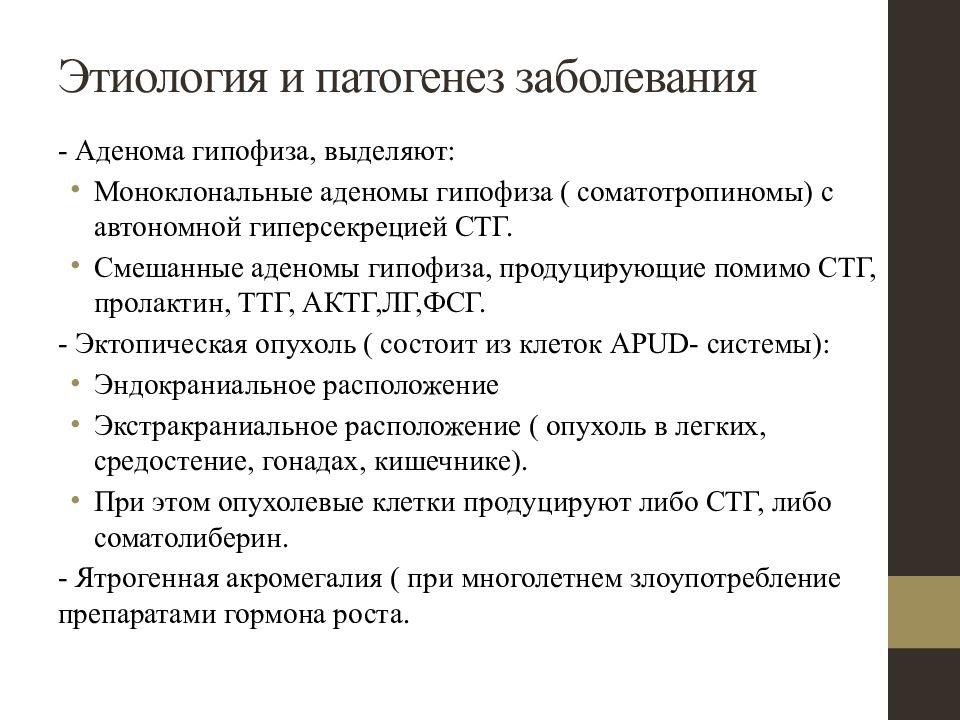 Этиология и патогенез заболевания

- Аденома гипофиза, выделяют:

• Моноклональные аденомы гипофиза ( соматотропиномы) с автономной гиперсекрецией СТГ.

• Смешанные аденомы гипофиза, продуцирующие помимо СТГ, пролактин, ТТГ, АКТГ,ЛГ,ФСГ.

- Эктопическая опухоль ( состоит из клеток APUD- системы):

• Эндокраниальное расположение

• Экстракраниальное расположение ( опухоль в легких, средостение, гонадах, кишечнике).

• При этом опухолевые клетки продуцируют либо СТГ, либо соматолиберин.

- Ятрогенная акромегалия ( при многолетнем злоупотребление препаратами гормона роста.